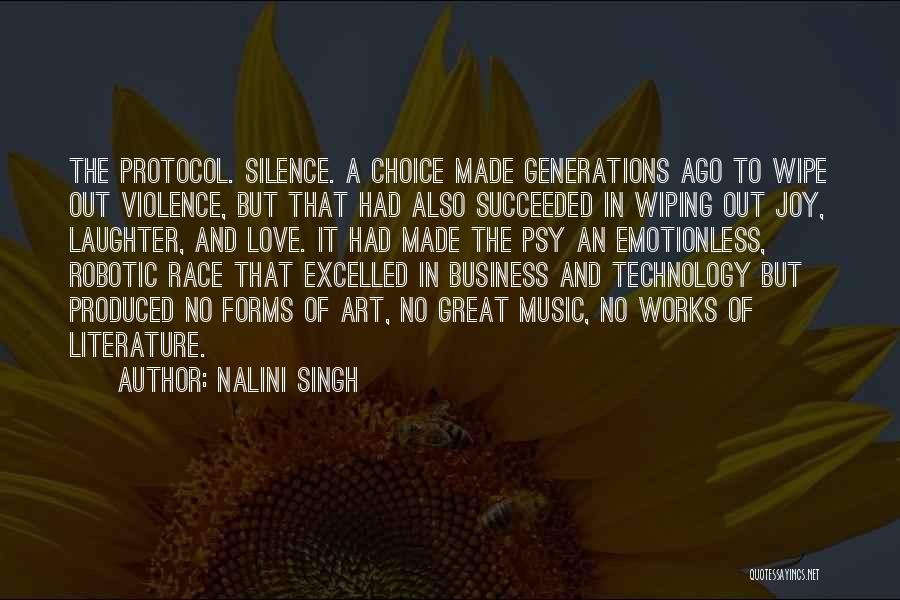 THE PROTOCOL. SILENCE. A CHOICE MADE GENERATIONS AGO TO WIPE OUT VIOLENCE, BUT THAT HAD ALSO SUCCEEDED IN WIPING OUT JOY, LAUGHTER, AND LOVE. IT HAD MADE THE PSY AN EMOTIONLESS, ROBOTIC RACE THAT EXCELLED IN BUSINESS AND TECHNOLOGY BUT PRODUCED NO FORMS OF ART, NO GREAT MUSIC, NO WORKS OF LITERATURE.

AUTHOR: NALINI SINGH

QUOTESSAYINGS.NET